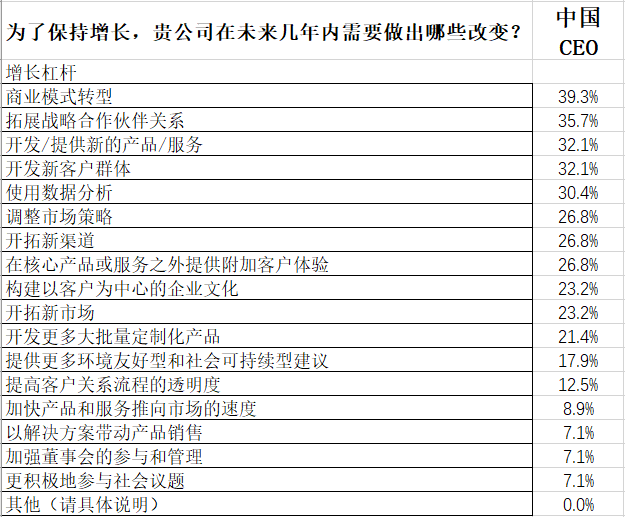 | 为了保持增长，贵公司在未来几年内需要做出哪些改变？ | 中国 CEO |
|---|---|
| 增长杠杆 | |
| 商业模式转型 | 39.3% |
| 拓展战略合作伙伴关系 | 35.7% |
| 开发/提供新的产品/服务 | 32.1% |
| 开发新客户群体 | 32.1% |
| 使用数据分析 | 30.4% |
| 调整市场策略 | 26.8% |
| 开拓新渠道 | 26.8% |
| 在核心产品或服务之外提供附加客户体验 | 26.8% |
| 构建以客户为中心的企业文化 | 23.2% |
| 开拓新市场 | 23.2% |
| 开发更多大批量定制化产品 | 21.4% |
| 提供更多环境友好型和社会可持续型建议 | 17.9% |
| 提高客户关系流程的透明度 | 12.5% |
| 加快产品和服务推向市场的速度 | 8.9% |
| 以解决方案带动产品销售 | 7.1% |
| 加强董事会的参与和管理 | 7.1% |
| 更积极地参与社会议题 | 7.1% |
| 其他（请具体说明） | 0.0% |